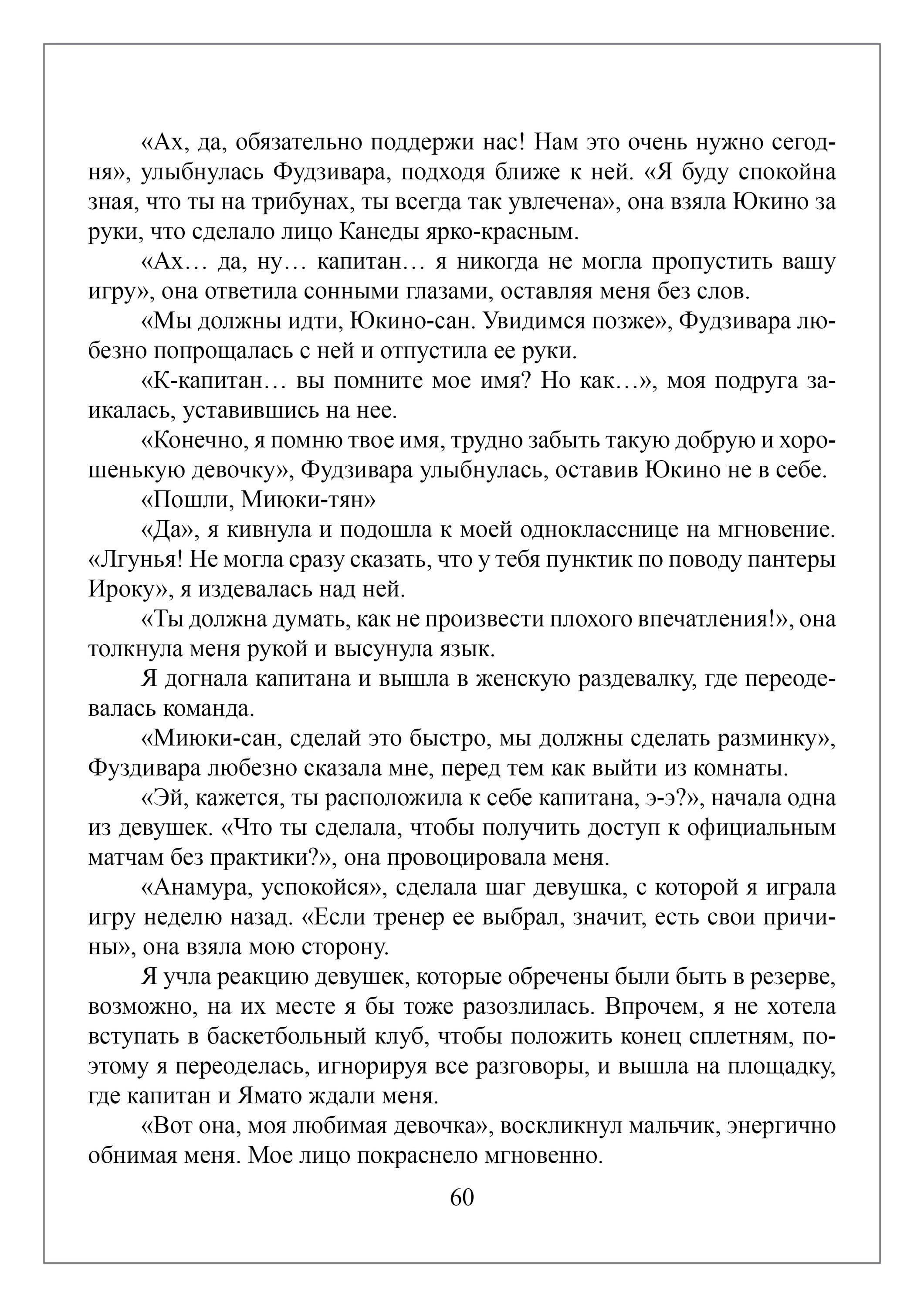 «Ах, да, обязательно поддержи нас! Нам это очень нужно сегодня», улыбнулась Фудзивара, подходя ближе к ней. «Я буду спокойна зная, что ты на трибунах, ты всегда так увлечена», она взяла Юкино за руки, что сделало лицо Канеды ярко-красным.

«Ах… да, ну… капитан… я никогда не могла пропустить вашу игру», она ответила сонными глазами, оставляя меня без слов.

«Мы должны идти, Юкино-сан. Увидимся позже», Фудзивара любезно попрощалась с ней и отпустила ее руки.

«К-капитан… вы помните мое имя? Но как…», моя подруга заикалась, уставившись на нее.

«Конечно, я помню твое имя, трудно забыть такую добрую и хорошенькую девочку», Фудзивара улыбнулась, оставив Юкино не в себе.

«Пошли, Миюки-тян»

«Да», я кивнула и подошла к моей однокласснице на мгновение. «Лгунья! Не могла сразу сказать, что у тебя пунктик по поводу пантеры Ироку», я издевалась над ней.

«Ты должна думать, как не произвести плохого впечатления!», она толкнула меня рукой и высунула язык.

Я догнала капитана и вышла в женскую раздевалку, где переодевалась команда.

«Миюки-сан, сделай это быстро, мы должны сделать разминку», Фуздивара любезно сказала мне, перед тем как выйти из комнаты.

«Эй, кажется, ты расположила к себе капитана, э-э?», начала одна из девушек. «Что ты сделала, чтобы получить доступ к официальным матчам без практики?», она провоцировала меня.

«Анамура, успокойся», сделала шаг девушка, с которой я играла игру неделю назад. «Если тренер ее выбрал, значит, есть свои причины», она взяла мою сторону.

Я учла реакцию девушек, которые обречены были быть в резерве, возможно, на их месте я бы тоже разозлилась. Впрочем, я не хотела вступать в баскетбольный клуб, чтобы положить конец сплетням, поэтому я переоделась, игнорируя все разговоры, и вышла на площадку, где капитан и Ямато ждали меня.

«Вот она, моя любимая девочка», воскликнул мальчик, энергично обнимая меня. Мое лицо покраснело мгновенно.

60